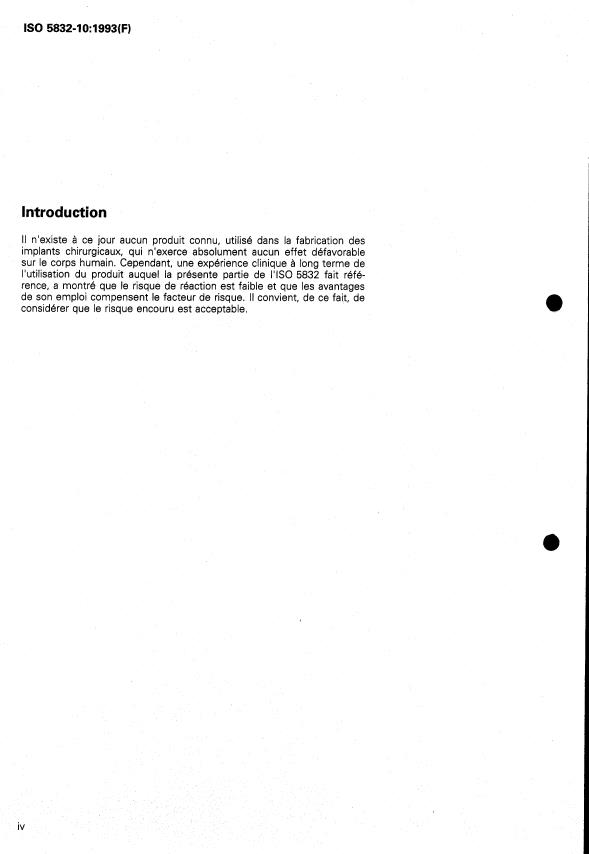 ISO 5832-10:1993(F)

Introduction

Il n'existe à ce jour aucun produit connu, utilisé dans la fabrication des implants chirurgicaux, qui n'exerce absolument aucun effet défavorable sur le corps humain. Cependant, une expérience clinique à long terme de l'utilisation du produit auquel la présente partie de l'ISO 5832 fait référence, a montré que le risque de réaction est faible et que les avantages de son emploi compensent le facteur de risque. Il convient, de ce fait, de considérer que le risque encouru est acceptable.

iv